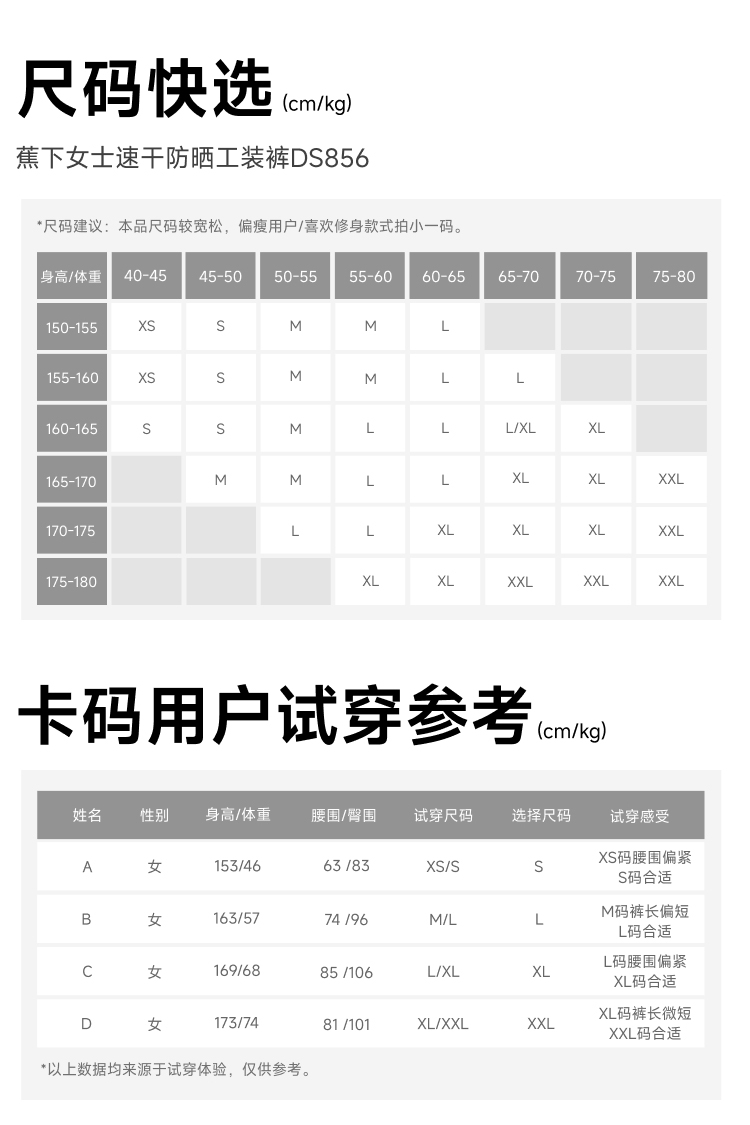 尺码快选 (cm/kg)

蕉下女士速干防晒工装裤DS856

*尺码建议：本品尺码较宽松，偏瘦用户/喜欢修身款式拍小一码。

| 身高/体重 | 40-45 | 45-50 | 50-55 | 55-60 | 60-65 | 65-70 | 70-75 | 75-80 |
|---|---|---|---|---|---|---|---|---|
| 150-155 | XS | S | M | M | L | | | |
| 155-160 | XS | S | M | M | L | L | | |
| 160-165 | S | S | M | L | L | L/XL | XL | |
| 165-170 | | M | M | L | L | XL | XL | XXL |
| 170-175 | | | L | L | XL | XL | XL | XXL |
| 175-180 | | | | XL | XL | XXL | XXL | XXL |

卡码用户试穿参考 (cm/kg)

| 姓名 | 性别 | 身高/体重 | 腰围/臀围 | 试穿尺码 | 选择尺码 | 试穿感受 |
|---|---|---|---|---|---|---|
| A | 女 | 153/46 | 63 /83 | XS/S | S | XS码腰围偏紧 S码合适 |
| B | 女 | 163/57 | 74 /96 | M/L | L | M码裤长偏短 L码合适 |
| C | 女 | 169/68 | 85 /106 | L/XL | XL | L码腰围偏紧 XL码合适 |
| D | 女 | 173/74 | 81 /101 | XL/XXL | XXL | XL码裤长微短 XXL码合适 |

*以上数据均来源于试穿体验，仅供参考。